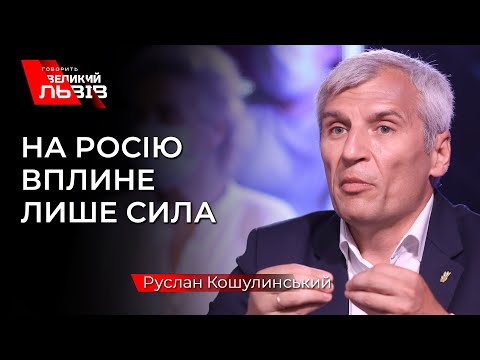 ГОВОРИТЬ ВЕЛИКИЙ ЛЬВІВ

НА РОСІЮ ВПЛИНЕ ЛИШЕ СИЛА

Руслан Кошулинський